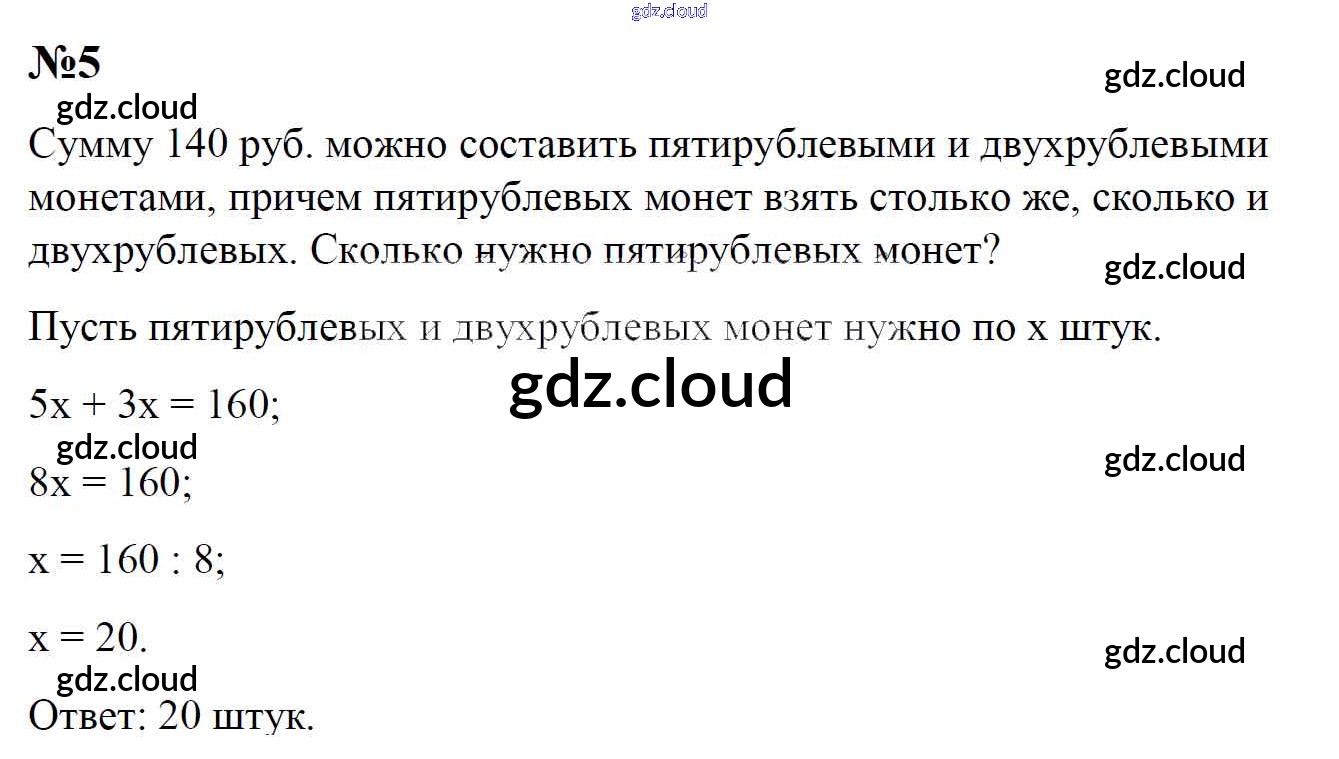 №5

Сумму 140 руб. можно составить пятирублевыми и двухрублевыми монетами, причем пятирублевых монет взять столько же, сколько и двухрублевых. Сколько нужно пятирублевых монет?

Пусть пятирублевых и двухрублевых монет нужно по x штук.

$5x + 3x = 160$;

$8x = 160$;

$x = 160 : 8$;

$x = 20$.

Ответ: 20 штук.

gdz.cloud